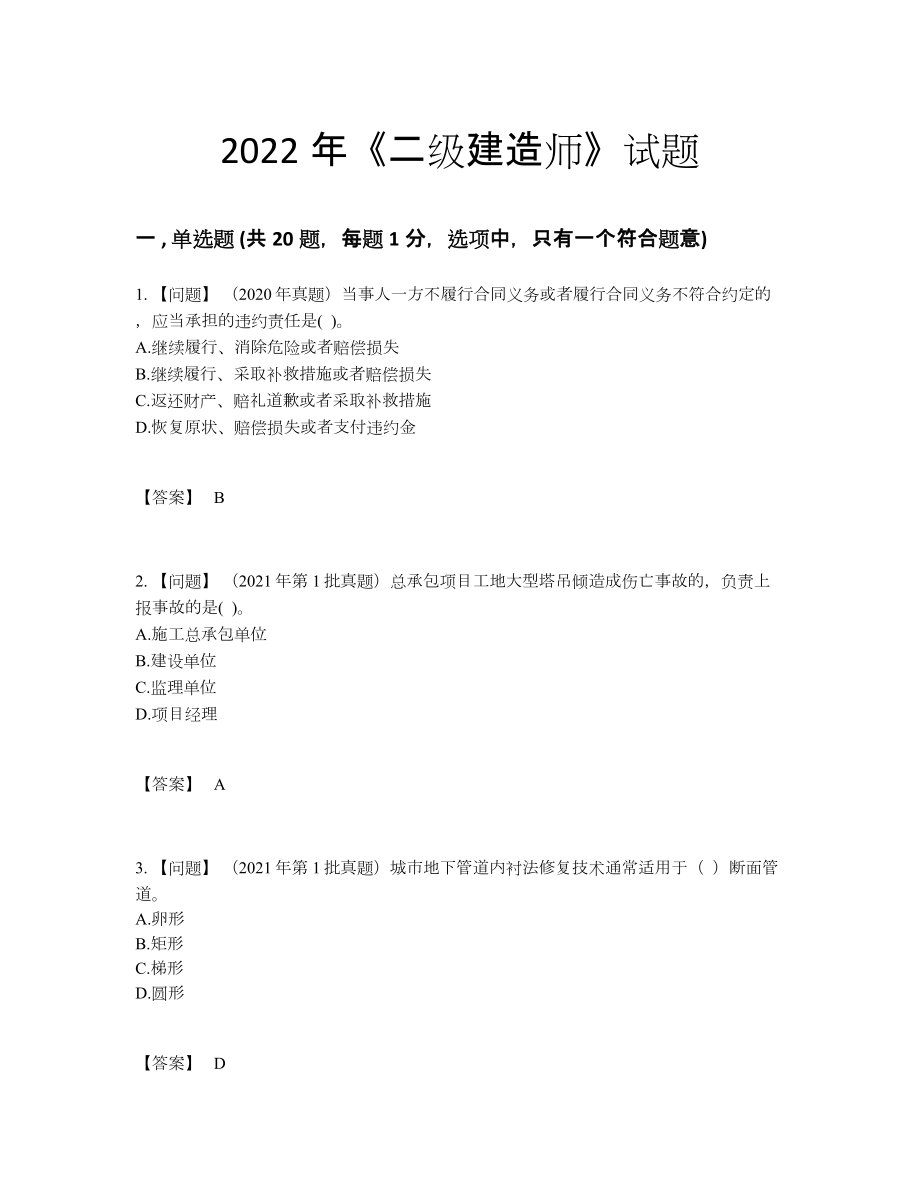 2022 年《二级建造师》试题

一 , 单选题 (共 20 题，每题 1 分，选项中，只有一个符合题意)

1. 【问题】 （2020 年真题）当事人一方不履行合同义务或者履行合同义务不符合约定的，应当承担的违约责任是( )。
A.继续履行、消除危险或者赔偿损失
B.继续履行、采取补救措施或者赔偿损失
C.返还财产、赔礼道歉或者采取补救措施
D.恢复原状、赔偿损失或者支付违约金

【答案】 B

2. 【问题】 （2021 年第 1 批真题）总承包项目工地大型塔吊倾造成伤亡事故的，负责上报事故的是( )。
A.施工总承包单位
B.建设单位
C.监理单位
D.项目经理

【答案】 A

3. 【问题】 （2021 年第 1 批真题）城市地下管道内衬法修复技术通常适用于（ ）断面管道。
A.卵形
B.矩形
C.梯形
D.圆形

【答案】 D